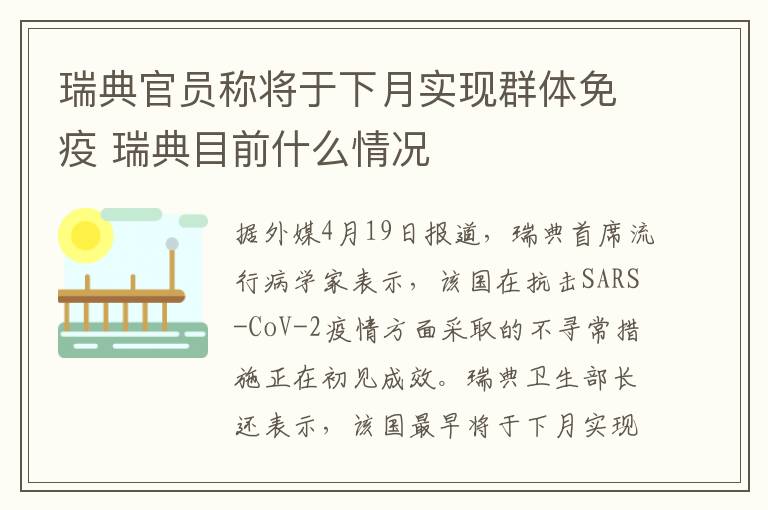 瑞典官员称将于下月实现群体免疫 瑞典目前什么情况

据外媒4月19日报道，瑞典首席流行病学家表示，该国在抗击SARS-CoV-2疫情方面采取的不寻常措施正在初见成效。瑞典卫生部长还表示，该国最早将于下月实现